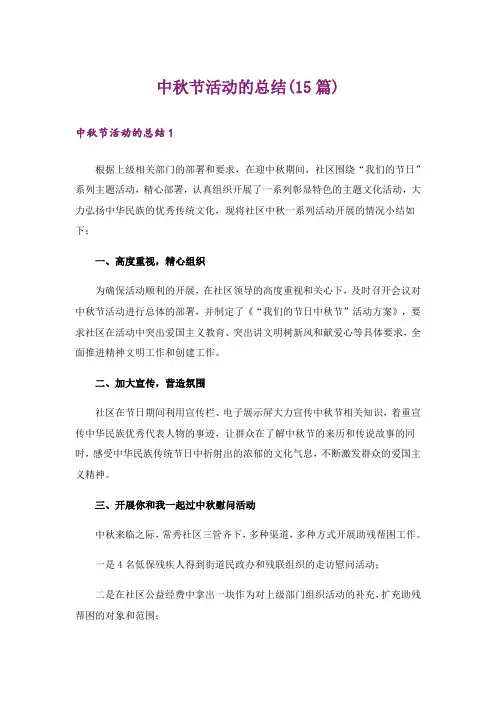 中秋节活动的总结(15篇)

中秋节活动的总结1

根据上级相关部门的部署和要求，在迎中秋期间，社区围绕“我们的节日”系列主题活动，精心部署，认真组织开展了一系列彰显特色的主题文化活动，大力弘扬中华民族的优秀传统文化，现将社区中秋一系列活动开展的情况小结如下：

一、高度重视，精心组织

为确保活动顺利的开展，在社区领导的高度重视和关心下，及时召开会议对中秋节活动进行总体的部署，并制定了《“我们的节日中秋节”活动方案》，要求社区在活动中突出爱国主义教育、突出讲文明树新风和献爱心等具体要求，全面推进精神文明工作和创建工作。

二、加大宣传，营造氛围

社区在节日期间利用宣传栏、电子展示屏大力宣传中秋节相关知识，着重宣传中华民族优秀代表人物的事迹，让群众在了解中秋节的来历和传说故事的同时，感受中华民族传统节日中折射出的浓郁的文化气息，不断激发群众的爱国主义精神。

三、开展你和我一起过中秋慰问活动

中秋来临之际，常秀社区三管齐下，多种渠道，多种方式开展助残帮困工作。

一是4名低保残疾人得到街道民政办和残联组织的走访慰问活动；

二是在社区公益经费中拿出一块作为对上级部门组织活动的补充，扩充助残帮困的对象和范围；